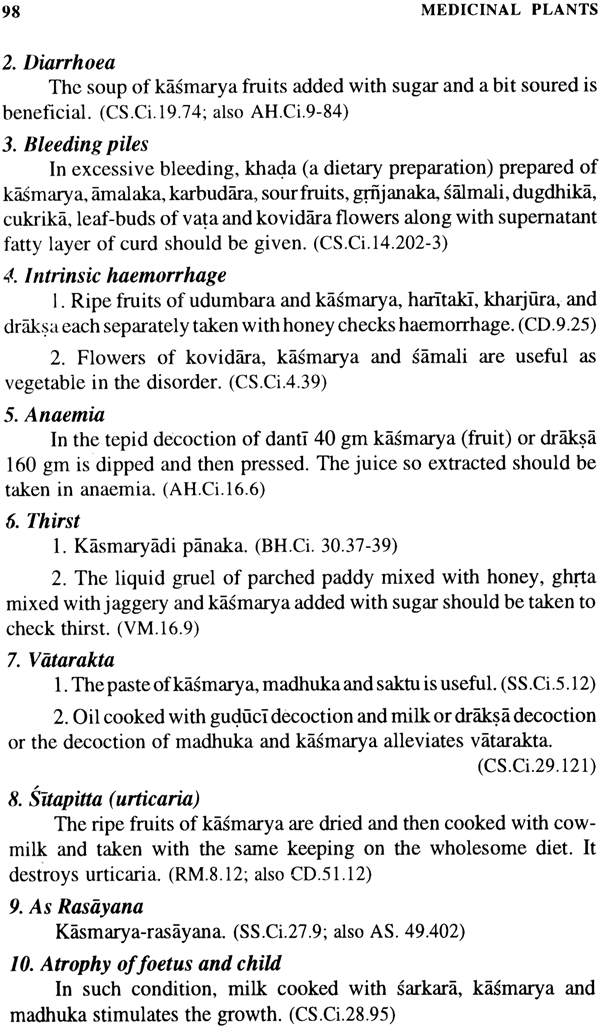 98 MEDICINAL PLANTS

2. Diarrhoea

The soup of kāśmarya fruits added with sugar and a bit soured is beneficial. (CS.Ci.19.74; also AH.Ci.9-84)

3. Bleeding piles

In excessive bleeding, khaḍa (a dietary preparation) prepared of kāśmarya, āmalaka, karbudāra, sour fruits, gṛñjanaka, śālmali, dugdhikā, cukrikā, leaf-buds of vaṭa and kovidāra flowers along with supernatant fatty layer of curd should be given. (CS.Ci.14.202-3)

4. Intrinsic haemorrhage

1. Ripe fruits of udumbara and kāśmarya, harītakī, kharjūra, and drākṣa each separately taken with honey checks haemorrhage. (CD.9.25)

2. Flowers of kovidāra, kāśmarya and śāmali are useful as vegetable in the disorder. (CS.Ci.4.39)

5. Anaemia

In the tepid decoction of dantī 40 gm kāśmarya (fruit) or drākṣā 160 gm is dipped and then pressed. The juice so extracted should be taken in anaemia. (AH.Ci.16.6)

6. Thirst

1. Kāsmaryādi pānaka. (BH.Ci. 30.37-39)

2. The liquid gruel of parched paddy mixed with honey, ghṛta mixed with jaggery and kāśmarya added with sugar should be taken to check thirst. (VM.16.9)

7. Vātarakta

1. The paste of kāśmarya, madhuka and saktu is useful. (SS.Ci.5.12)

2. Oil cooked with guḍūcī decoction and milk or drākṣā decoction or the decoction of madhuka and kāśmarya alleviates vātarakta. (CS.Ci.29.121)

8. Śītapitta (urticaria)

The ripe fruits of kāśmarya are dried and then cooked with cow-milk and taken with the same keeping on the wholesome diet. It destroys urticaria. (RM.8.12; also CD.51.12)

9. As Rasāyana

Kāsmarya-rasāyana. (SS.Ci.27.9; also AS. 49.402)

10. Atrophy of foetus and child

In such condition, milk cooked with śarkarā, kāśmarya and madhuka stimulates the growth. (CS.Ci.28.95)